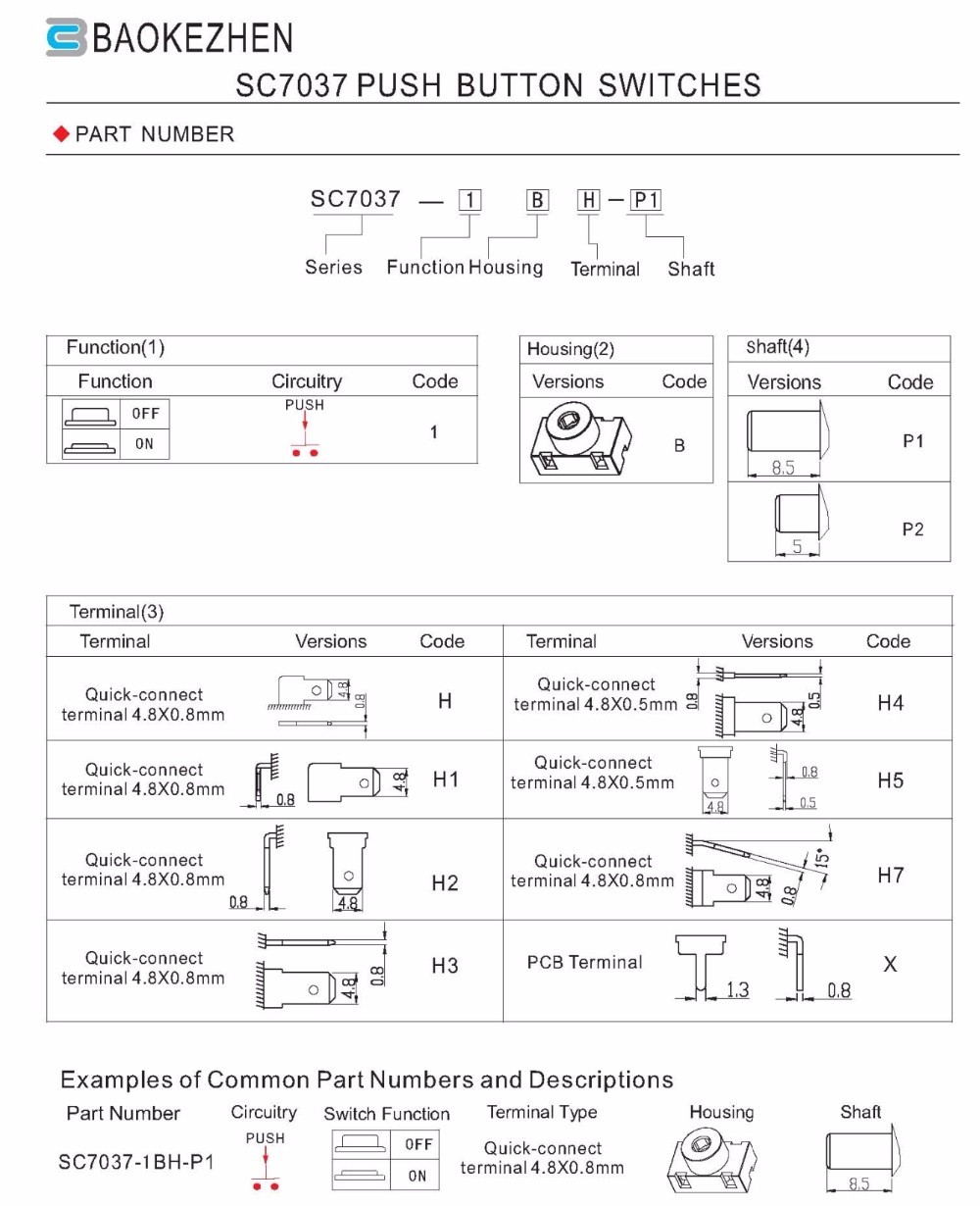 BAOKEZHEN

SC7037 PUSH BUTTON SWITCHES

◆ PART NUMBER

SC7037 — 1 B H — P1

Series Function Housing Terminal Shaft

Function(1)

| Function | Circuitry | Code |
|---|---|---|
| OFF ON | PUSH | 1 |

Housing(2)

| Versions | Code |
|---|---|
| | B |

Shaft(4)

| Versions | Code |
|---|---|
| 8.5 | P1 |
| 5 | P2 |

Terminal(3)

| Terminal | Versions | Code | Terminal | Versions | Code |
|---|---|---|---|---|---|
| Quick-connect terminal 4.8X0.8mm | 4.8 0.8 | H | Quick-connect terminal 4.8X0.5mm | 0.8 0.5 4.8 | H4 |
| Quick-connect terminal 4.8X0.8mm | 0.8 4.8 | H1 | Quick-connect terminal 4.8X0.5mm | 4.8 0.8 0.5 | H5 |
| Quick-connect terminal 4.8X0.8mm | 0.8 4.8 | H2 | Quick-connect terminal 4.8X0.8mm | 15° 4.8 0.8 | H7 |
| Quick-connect terminal 4.8X0.8mm | 4.8 0.8 | H3 | PCB Terminal | 1.3 0.8 | X |

Examples of Common Part Numbers and Descriptions

| Part Number | Circuitry | Switch Function | Terminal Type | Housing | Shaft |
|---|---|---|---|---|---|
| SC7037-1BH-P1 | PUSH | OFF ON | Quick-connect terminal 4.8X0.8mm | | 8.5 |